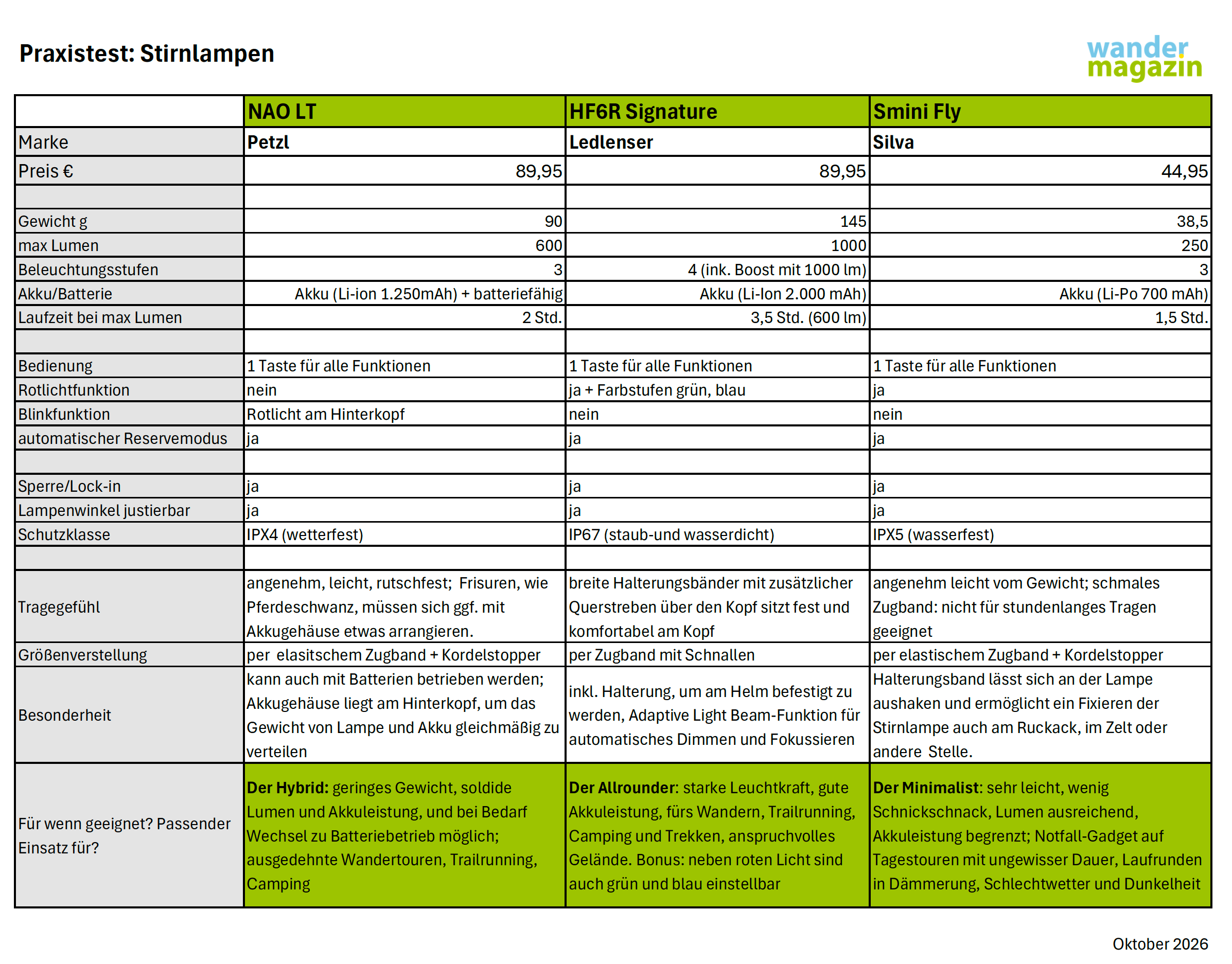 Praxistest: Stirnlampen

wander
magazin

|  | NAO LT | HF6R Signature | Smini Fly |
|---|---|---|---|
| Marke | Petzl | Ledlenser | Silva |
| Preis € | 89,95 | 89,95 | 44,95 |
|  |  |  |  |
| Gewicht g | 90 | 145 | 38,5 |
| max Lumen | 600 | 1000 | 250 |
| Beleuchtungsstufen | 3 | 4 (ink. Boost mit 1000 lm) | 3 |
| Akku/Batterie | Akku (Li-ion 1.250mAh) + batteriefähig | Akku (Li-Ion 2.000 mAh) | Akku (Li-Po 700 mAh) |
| Laufzeit bei max Lumen | 2 Std. | 3,5 Std. (600 lm) | 1,5 Std. |
|  |  |  |  |
| Bedienung | 1 Taste für alle Funktionen | 1 Taste für alle Funktionen | 1 Taste für alle Funktionen |
| Rotlichtfunktion | nein | ja + Farbstufen grün, blau | ja |
| Blinkfunktion | Rotlicht am Hinterkopf | nein | nein |
| automatischer Reservemodus | ja | ja | ja |
|  |  |  |  |
| Sperre/Lock-in | ja | ja | ja |
| Lampenwinkel justierbar | ja | ja | ja |
| Schutzklasse | IPX4 (wetterfest) | IP67 (staub-und wasserdicht) | IPX5 (wasserfest) |
|  |  |  |  |
| Tragegefühl | angenehm, leicht, rutschfest; Frisuren, wie Pferdeschwanz, müssen sich ggf. mit Akkugehäuse etwas arrangieren. | breite Halterungsbänder mit zusätzlicher Querstreben über den Kopf sitzt fest und komfortabel am Kopf | angenehm leicht vom Gewicht; schmales Zugband: nicht für stundenlanges Tragen geeignet |
| Größenverstellung | per elasitschem Zugband + Kordelstopper | per Zugband mit Schnallen | per elastischem Zugband + Kordelstopper |
| Besonderheit | kann auch mit Batterien betrieben werden; Akkugehäuse liegt am Hinterkopf, um das Gewicht von Lampe und Akku gleichmäßig zu verteilen | inkl. Halterung, um am Helm befestigt zu werden, Adaptive Light Beam-Funktion für automatisches Dimmen und Fokussieren | Halterungsband lässt sich an der Lampe aushaken und ermöglicht ein Fixieren der Stirnlampe auch am Ruckack, im Zelt oder andere Stelle. |
| Für wenn geeignet? Passender Einsatz für? | Der Hybrid: geringes Gewicht, soldide Lumen und Akkuleistung, und bei Bedarf Wechsel zu Batteriebetrieb möglich; ausgedehnte Wandertouren, Trailrunning, Camping | Der Allrounder: starke Leuchtkraft, gute Akkuleistung, fürs Wandern, Trailrunning, Camping und Trekken, anspruchvolles Gelände. Bonus: neben roten Licht sind auch grün und blau einstellbar | Der Minimalist: sehr leicht, wenig Schnickschnack, Lumen ausreichend, Akkuleistung begrenzt; Notfall-Gadget auf Tagestouren mit ungewisser Dauer, Laufrunden in Dämmerung, Schlechtwetter und Dunkelheit |

Oktober 2026